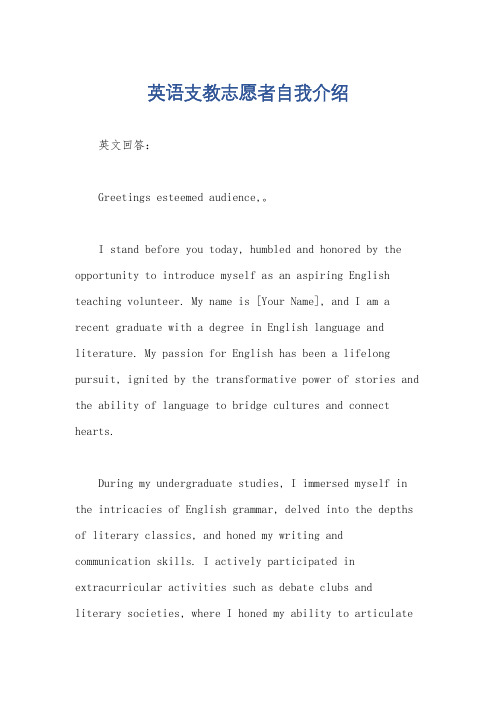 英语支教志愿者自我介绍

英文回答：

Greetings esteemed audience,。

I stand before you today, humbled and honored by the opportunity to introduce myself as an aspiring English teaching volunteer. My name is [Your Name], and I am a recent graduate with a degree in English language and literature. My passion for English has been a lifelong pursuit, ignited by the transformative power of stories and the ability of language to bridge cultures and connect hearts.

During my undergraduate studies, I immersed myself in the intricacies of English grammar, delved into the depths of literary classics, and honed my writing and communication skills. I actively participated in extracurricular activities such as debate clubs and literary societies, where I honed my ability to articulate